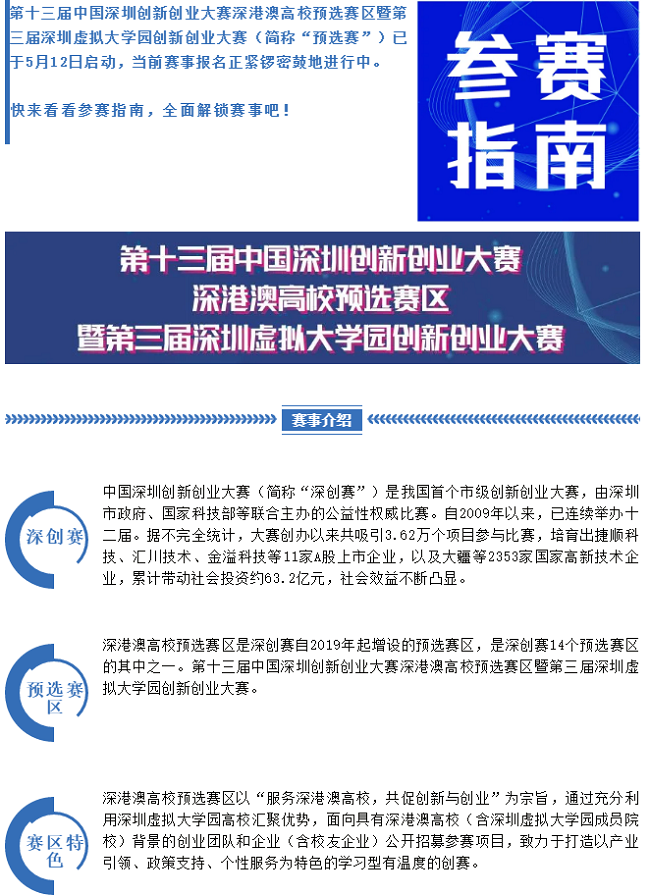 第十三届中国深圳创新创业大赛深港澳高校预选赛区暨第三届深圳虚拟大学园创新创业大赛（简称“预选赛”）已于5月12日启动，当前赛事报名正紧锣密鼓地进行中。

快来看看参赛指南，全面解锁赛事吧！

参赛指南

第十三届中国深圳创新创业大赛
深港澳高校预选赛区
暨第三届深圳虚拟大学园创新创业大赛

赛事介绍

深创赛

中国深圳创新创业大赛（简称“深创赛”）是我国首个市级创新创业大赛，由深圳市政府、国家科技部等联合主办的公益性权威比赛。自2009年以来，已连续举办十二届。据不完全统计，大赛创办以来共吸引3.62万个项目参与比赛，培育出捷顺科技、汇川技术、金溢科技等11家A股上市企业，以及大疆等2353家国家高新技术企业，累计带动社会投资约63.2亿元，社会效益不断凸显。

预选赛区

深港澳高校预选赛区是深创赛自2019年起增设的预选赛区，是深创赛14个预选赛区的其中之一。第十三届中国深圳创新创业大赛深港澳高校预选赛区暨第三届深圳虚拟大学园创新创业大赛。

赛区特色

深港澳高校预选赛区以“服务深港澳高校，共促创新与创业”为宗旨，通过充分利用深圳虚拟大学园高校汇聚优势，面向具有深港澳高校（含深圳虚拟大学园成员院校）背景的创业团队和企业（含校友企业）公开招募参赛项目，致力于打造以产业引领、政策支持、个性服务为特色的学习型有温度的创赛。